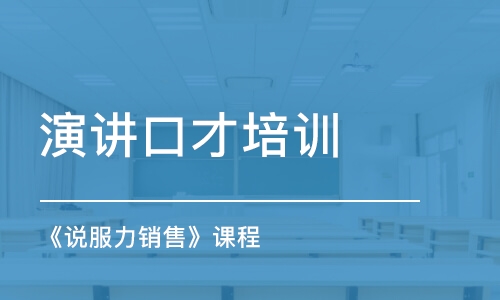 演讲口才培训

《说服力销售》课程